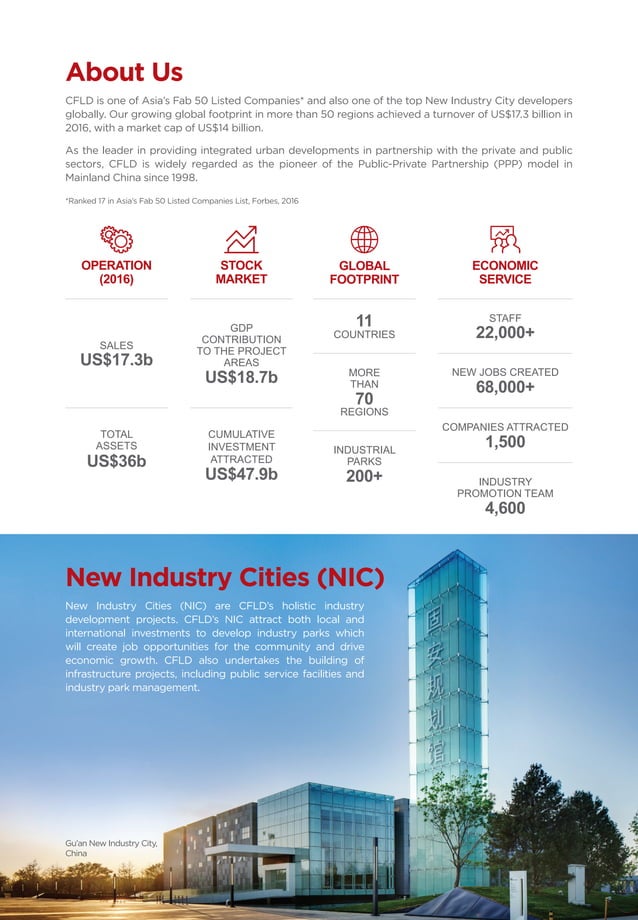 About Us

CFLD is one of Asia's Fab 50 Listed Companies* and also one of the top New Industry City developers globally. Our growing global footprint in more than 50 regions achieved a turnover of US$17.3 billion in 2016, with a market cap of US$14 billion.

As the leader in providing integrated urban developments in partnership with the private and public sectors, CFLD is widely regarded as the pioneer of the Public-Private Partnership (PPP) model in Mainland China since 1998.

*Ranked 17 in Asia's Fab 50 Listed Companies List, Forbes, 2016

OPERATION (2016)

SALES
US$17.3b

TOTAL ASSETS
US$36b

STOCK MARKET

GDP CONTRIBUTION TO THE PROJECT AREAS
US$18.7b

CUMULATIVE INVESTMENT ATTRACTED
US$47.9b

GLOBAL FOOTPRINT

11
COUNTRIES

MORE THAN
70
REGIONS

INDUSTRIAL PARKS
200+

ECONOMIC SERVICE

STAFF
22,000+

NEW JOBS CREATED
68,000+

COMPANIES ATTRACTED
1,500

INDUSTRY PROMOTION TEAM
4,600

New Industry Cities (NIC)

New Industry Cities (NIC) are CFLD's holistic industry development projects. CFLD's NIC attract both local and international investments to develop industry parks which will create job opportunities for the community and drive economic growth. CFLD also undertakes the building of infrastructure projects, including public service facilities and industry park management.

固安规划馆

Gu'an New Industry City, China